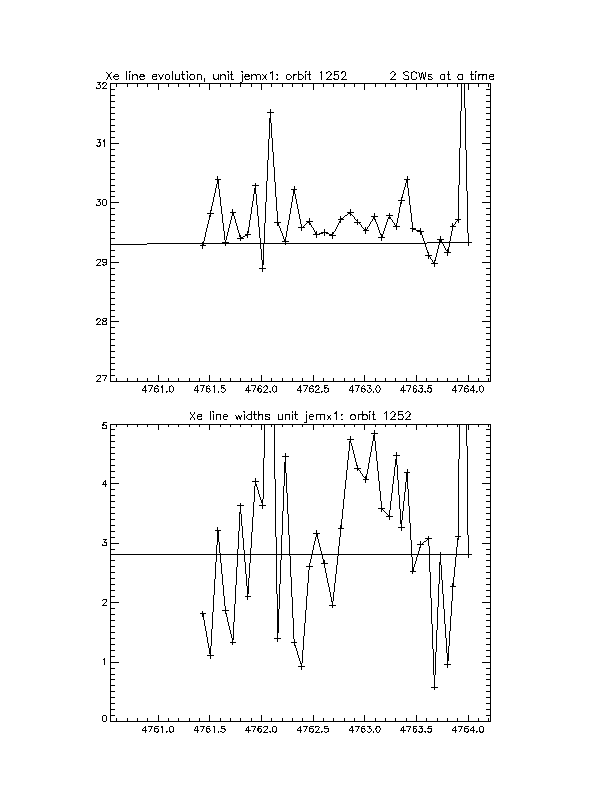 Xe line evolution, unit jemx1: orbit 1252 2 SCWs at a time

32
31
30
29
28
27

4761.0 4761.5 4762.0 4762.5 4763.0 4763.5 4764.0

Xe line widths unit jemx1: orbit 1252

5
4
3
2
1
0

4761.0 4761.5 4762.0 4762.5 4763.0 4763.5 4764.0